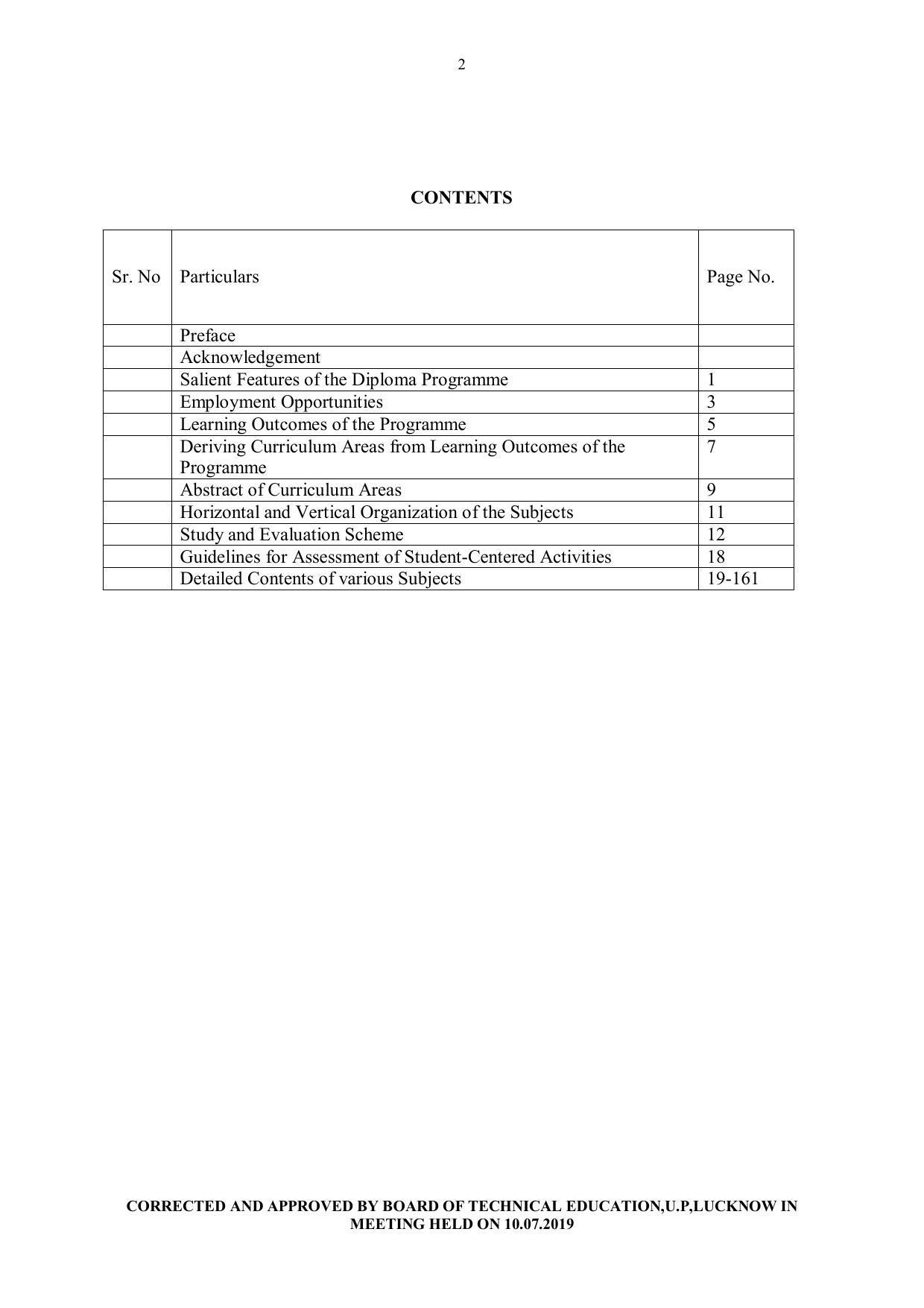 2

CONTENTS

| Sr. No | Particulars | Page No. |
|---|---|---|
| | Preface | |
| | Acknowledgement | |
| | Salient Features of the Diploma Programme | 1 |
| | Employment Opportunities | 3 |
| | Learning Outcomes of the Programme | 5 |
| | Deriving Curriculum Areas from Learning Outcomes of the Programme | 7 |
| | Abstract of Curriculum Areas | 9 |
| | Horizontal and Vertical Organization of the Subjects | 11 |
| | Study and Evaluation Scheme | 12 |
| | Guidelines for Assessment of Student-Centered Activities | 18 |
| | Detailed Contents of various Subjects | 19-161 |

CORRECTED AND APPROVED BY BOARD OF TECHNICAL EDUCATION,U.P,LUCKNOW IN MEETING HELD ON 10.07.2019